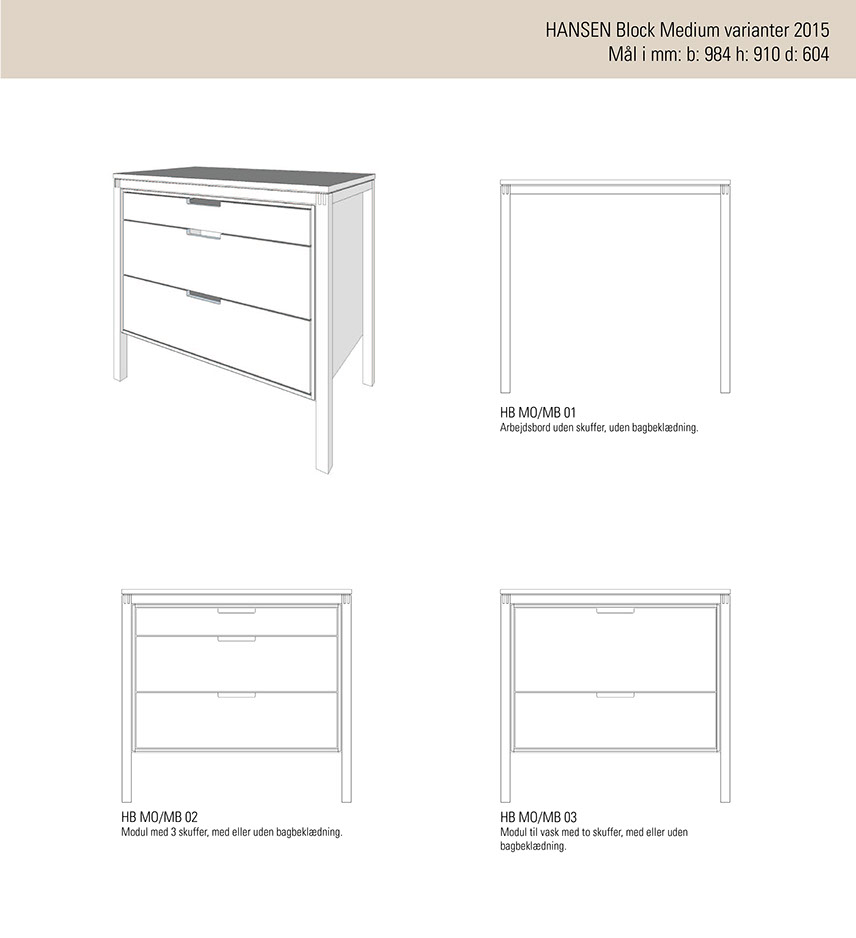 HANSEN Block Medium varianter 2015
Mål i mm: b: 984 h: 910 d: 604

HB MO/MB 01
Arbejdsbord uden skuffer, uden bagbeklædning.

HB MO/MB 02
Modul med 3 skuffer, med eller uden bagbeklædning.

HB MO/MB 03
Modul til vask med to skuffer, med eller uden bagbeklædning.